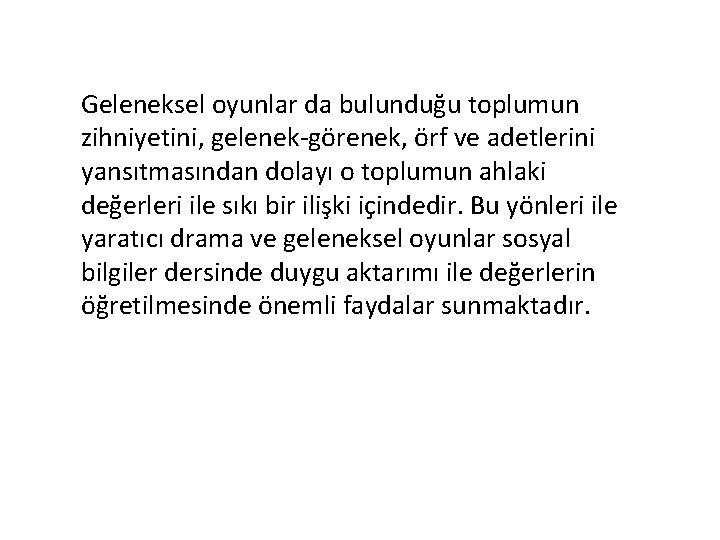 Geleneksel oyunlar da bulunduğu toplumun zihniyetini, gelenek-görenek, örf ve adetlerini yansıtmasından dolayı o toplumun ahlaki değerleri ile sıkı bir ilişki içindedir. Bu yönleri ile yaratıcı drama ve geleneksel oyunlar sosyal bilgiler dersinde duygu aktarımı ile değerlerin öğretilmesinde önemli faydalar sunmaktadır.